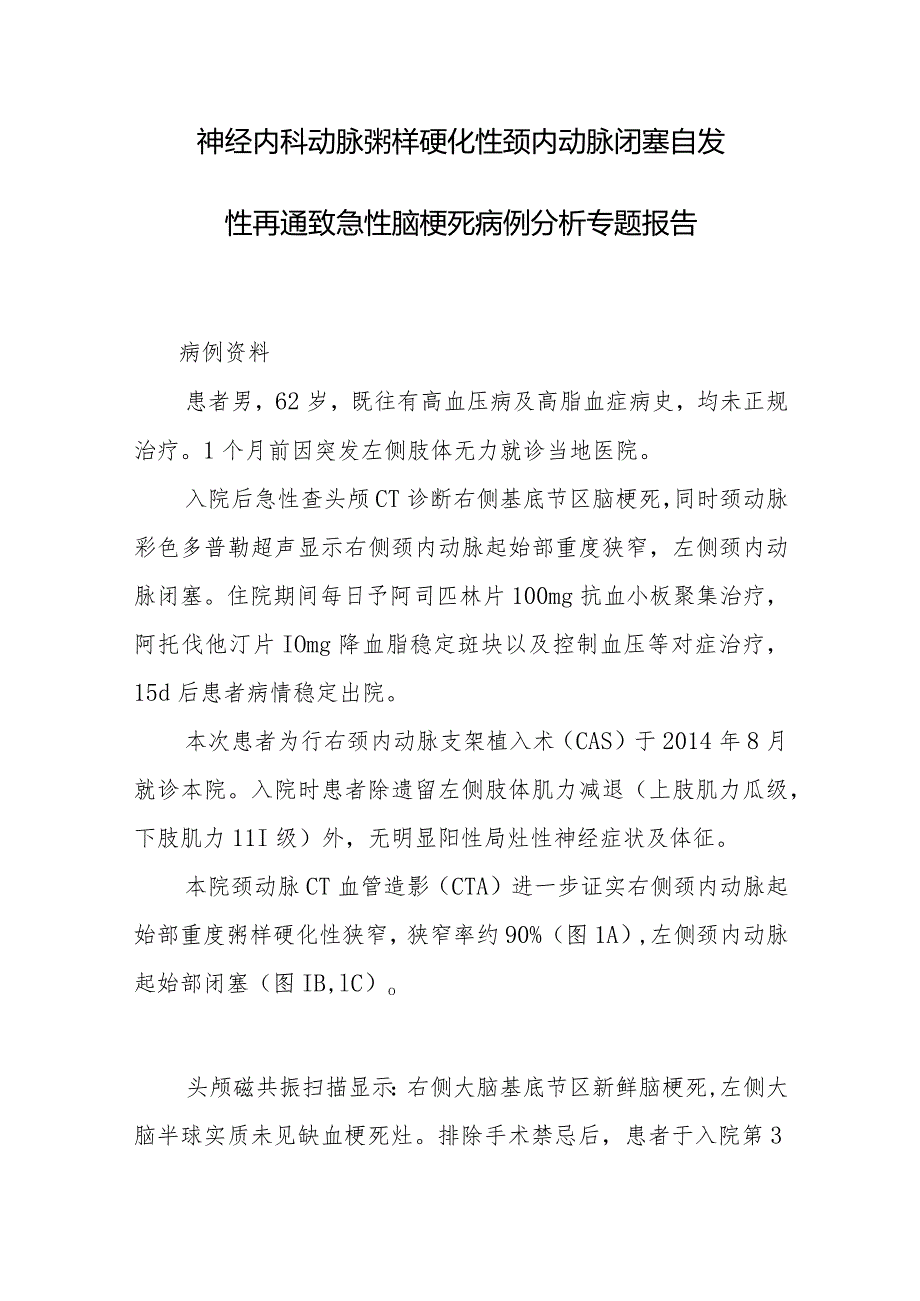 神经内科动脉粥样硬化性颈内动脉闭塞自发性再通致急性脑梗死病例分析专题报告

病例资料

患者男，62岁，既往有高血压病及高脂血症病史，均未正规治疗。1个月前因突发左侧肢体无力就诊当地医院。

入院后急性查头颅CT诊断右侧基底节区脑梗死，同时颈动脉彩色多普勒超声显示右侧颈内动脉起始部重度狭窄，左侧颈内动脉闭塞。住院期间每日予阿司匹林片100mg抗血小板聚集治疗，阿托伐他汀片IOmg降血脂稳定斑块以及控制血压等对症治疗，15d后患者病情稳定出院。

本次患者为行右颈内动脉支架植入术（CAS）于2014年8月就诊本院。入院时患者除遗留左侧肢体肌力减退（上肢肌力瓜级，下肢肌力11I级）外，无明显阳性局灶性神经症状及体征。

本院颈动脉CT血管造影（CTA）进一步证实右侧颈内动脉起始部重度粥样硬化性狭窄，狭窄率约90%（图1A），左侧颈内动脉起始部闭塞（图IB,1C）。

头颅磁共振扫描显示：右侧大脑基底节区新鲜脑梗死，左侧大脑半球实质未见缺血梗死灶。排除手术禁忌后，患者于入院第3